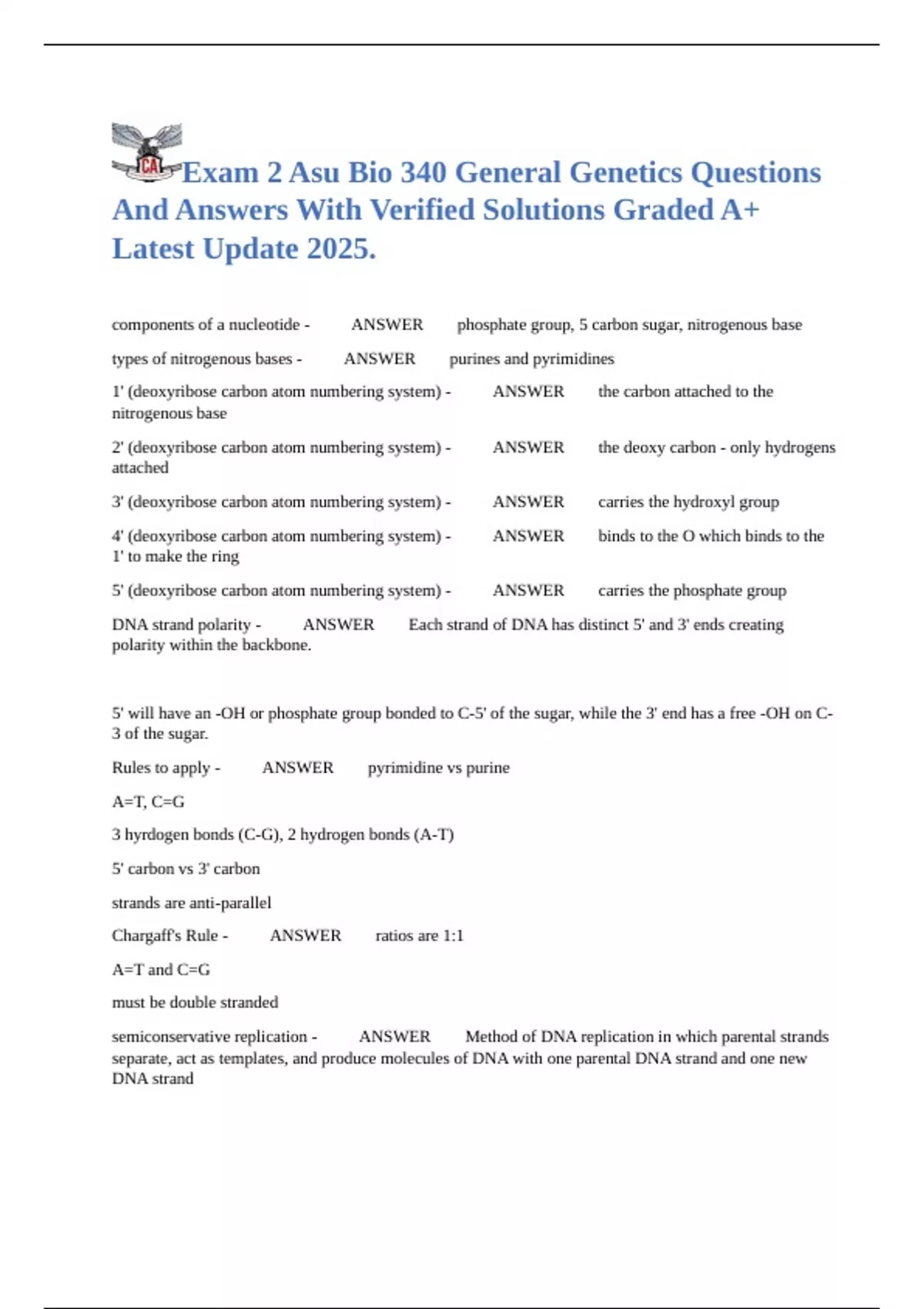 CA

Exam 2 Asu Bio 340 General Genetics Questions And Answers With Verified Solutions Graded A+ Latest Update 2025.

components of a nucleotide - ANSWER phosphate group, 5 carbon sugar, nitrogenous base

types of nitrogenous bases - ANSWER purines and pyrimidines

1' (deoxyribose carbon atom numbering system) - ANSWER the carbon attached to the nitrogenous base

2' (deoxyribose carbon atom numbering system) - ANSWER the deoxy carbon - only hydrogens attached

3' (deoxyribose carbon atom numbering system) - ANSWER carries the hydroxyl group

4' (deoxyribose carbon atom numbering system) - ANSWER binds to the O which binds to the 1' to make the ring

5' (deoxyribose carbon atom numbering system) - ANSWER carries the phosphate group

DNA strand polarity - ANSWER Each strand of DNA has distinct 5' and 3' ends creating polarity within the backbone.

5' will have an -OH or phosphate group bonded to C-5' of the sugar, while the 3' end has a free -OH on C-3 of the sugar.

Rules to apply - ANSWER pyrimidine vs purine

A=T, C=G

3 hyrdogen bonds (C-G), 2 hydrogen bonds (A-T)

5' carbon vs 3' carbon

strands are anti-parallel

Chargaff's Rule - ANSWER ratios are 1:1

A=T and C=G

must be double stranded

semiconservative replication - ANSWER Method of DNA replication in which parental strands separate, act as templates, and produce molecules of DNA with one parental DNA strand and one new DNA strand